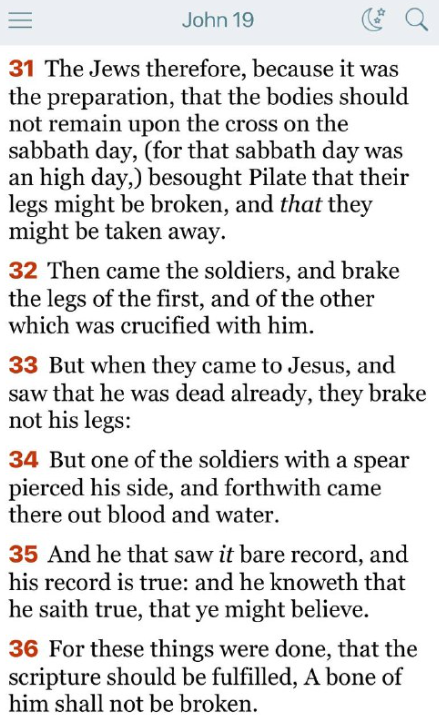 John 19

31 The Jews therefore, because it was the preparation, that the bodies should not remain upon the cross on the sabbath day, (for that sabbath day was an high day,) besought Pilate that their legs might be broken, and that they might be taken away.

32 Then came the soldiers, and brake the legs of the first, and of the other which was crucified with him.

33 But when they came to Jesus, and saw that he was dead already, they brake not his legs:

34 But one of the soldiers with a spear pierced his side, and forthwith came there out blood and water.

35 And he that saw it bare record, and his record is true: and he knoweth that he saith true, that ye might believe.

36 For these things were done, that the scripture should be fulfilled, A bone of him shall not be broken.